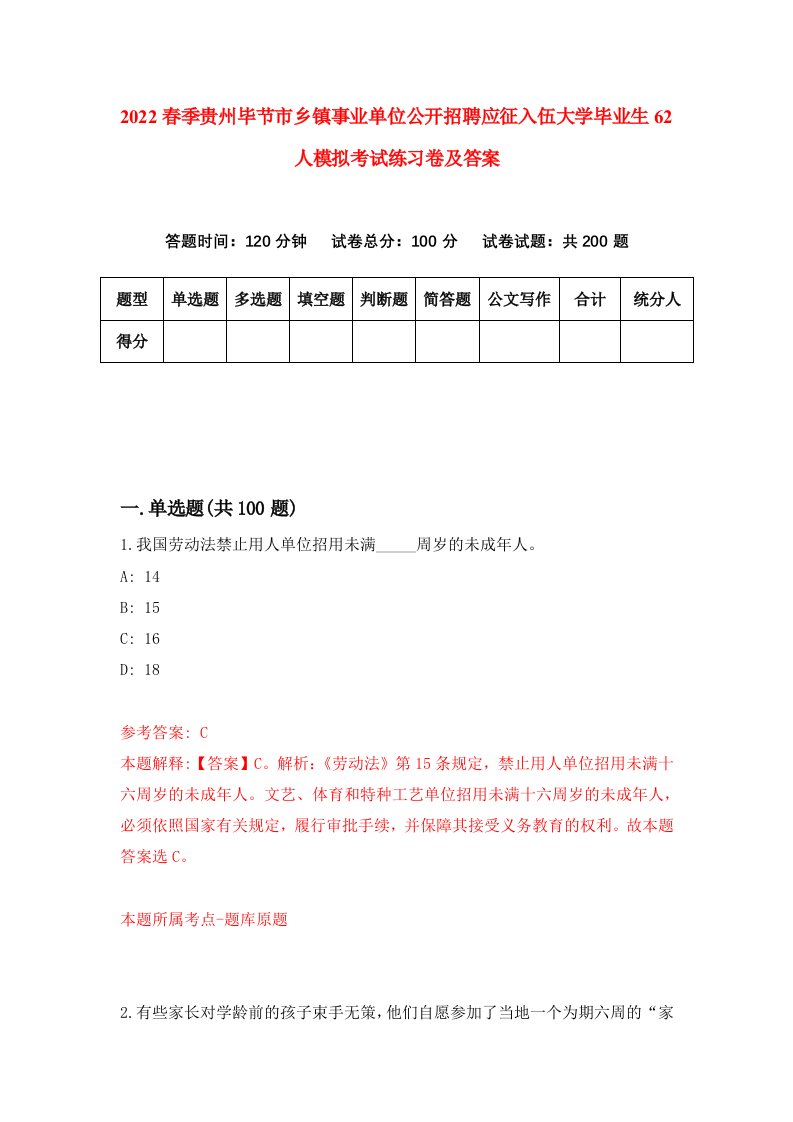 2022春季贵州毕节市乡镇事业单位公开招聘应征入伍大学毕业生62人模拟考试练习卷及答案

答题时间：120分钟　试卷总分：100分　试卷试题：共200题

| 题型 | 单选题 | 多选题 | 填空题 | 判断题 | 简答题 | 公文写作 | 合计 | 统分人 |
|---|---|---|---|---|---|---|---|---|
| 得分 | | | | | | | | |

一.单选题(共100题)

1.我国劳动法禁止用人单位招用未满_____周岁的未成年人。

A: 14

B: 15

C: 16

D: 18

参考答案: C

本题解释:【答案】C。解析:《劳动法》第15条规定，禁止用人单位招用未满十六周岁的未成年人。文艺、体育和特种工艺单位招用未满十六周岁的未成年人，必须依照国家有关规定，履行审批手续，并保障其接受义务教育的权利。故本题答案选C。

本题所属考点-题库原题

2.有些家长对学龄前的孩子束手无策，他们自愿参加了当地一个为期六周的“家